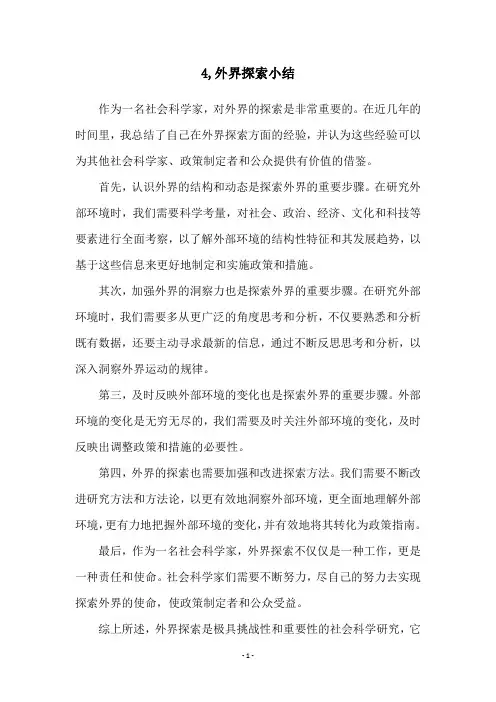 4,外界探索小结

作为一名社会科学家，对外界的探索是非常重要的。在近几年的时间里，我总结了自己在外界探索方面的经验，并认为这些经验可以为其他社会科学家、政策制定者和公众提供有价值的借鉴。

首先，认识外界的结构和动态是探索外界的重要步骤。在研究外部环境时，我们需要科学考量，对社会、政治、经济、文化和科技等要素进行全面考察，以了解外部环境的结构性特征和其发展趋势，以基于这些信息来更好地制定和实施政策和措施。

其次，加强外界的洞察力也是探索外界的重要步骤。在研究外部环境时，我们需要多从更广泛的角度思考和分析，不仅要熟悉和分析既有数据，还要主动寻求最新的信息，通过不断反思思考和分析，以深入洞察外界运动的规律。

第三，及时反映外部环境的变化也是探索外界的重要步骤。外部环境的变化是无穷无尽的，我们需要及时关注外部环境的变化，及时反映出调整政策和措施的必要性。

第四，外界的探索也需要加强和改进探索方法。我们需要不断改进研究方法和方法论，以更有效地洞察外部环境，更全面地理解外部环境，更有力地把握外部环境的变化，并有效地将其转化为政策指南。

最后，作为一名社会科学家，外界探索不仅仅是一种工作，更是一种责任和使命。社会科学家们需要不断努力，尽自己的努力去实现探索外界的使命，使政策制定者和公众受益。

综上所述，外界探索是极具挑战性和重要性的社会科学研究，它

- 1 -